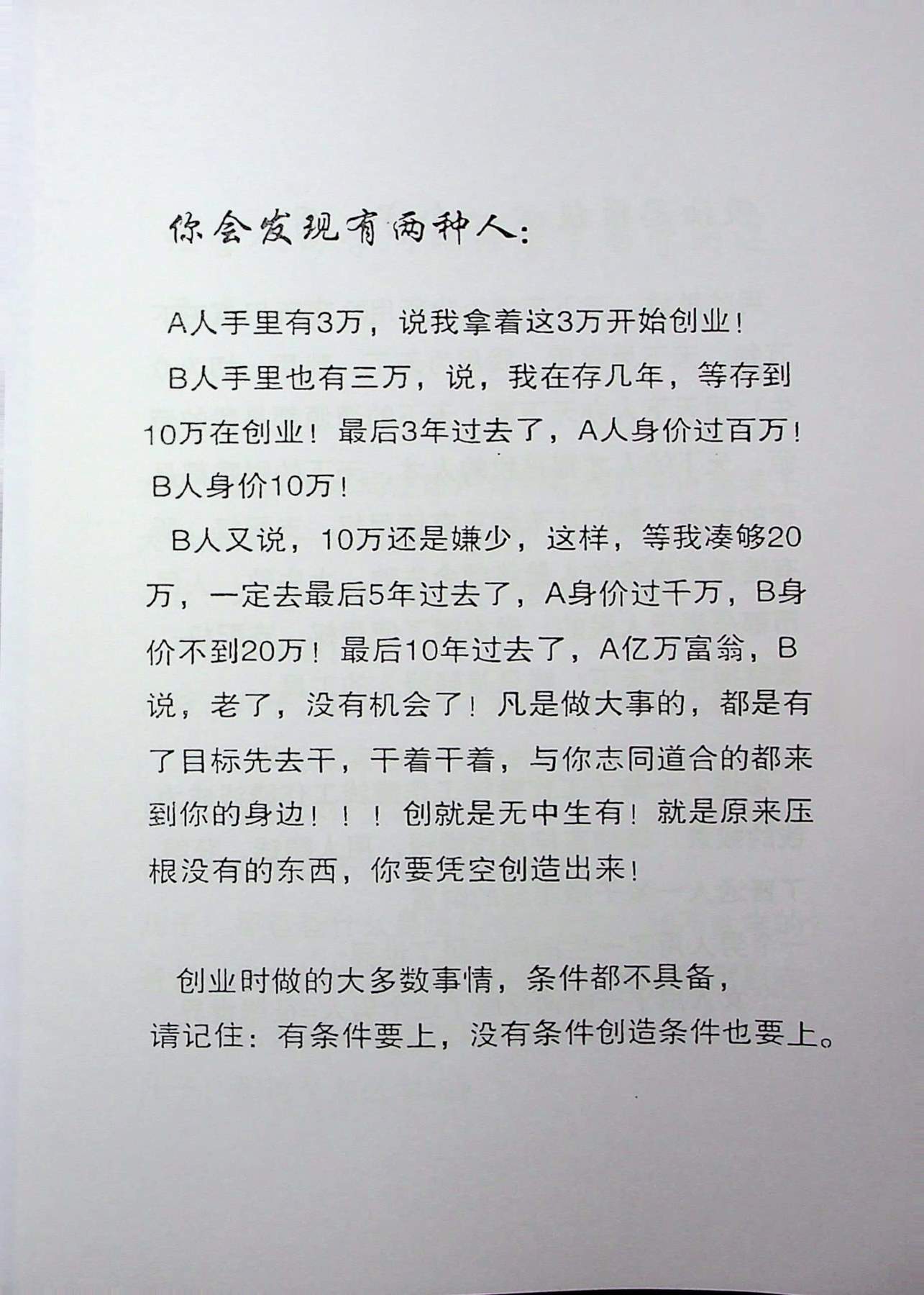 你会发现有两种人：

A人手里有3万，说我拿着这3万开始创业！

B人手里也有三万，说，我在存几年，等存到10万在创业！最后3年过去了，A人身价过百万！B人身价10万！

B人又说，10万还是嫌少，这样，等我凑够20万，一定去最后5年过去了，A身价过千万，B身价不到20万！最后10年过去了，A亿万富翁，B说，老了，没有机会了！凡是做大事的，都是有了目标先去干，干着干着，与你志同道合的都来到你的身边！！！创就是无中生有！就是原来压根没有的东西，你要凭空创造出来！

创业时做的大多数事情，条件都不具备，请记住：有条件要上，没有条件创造条件也要上。